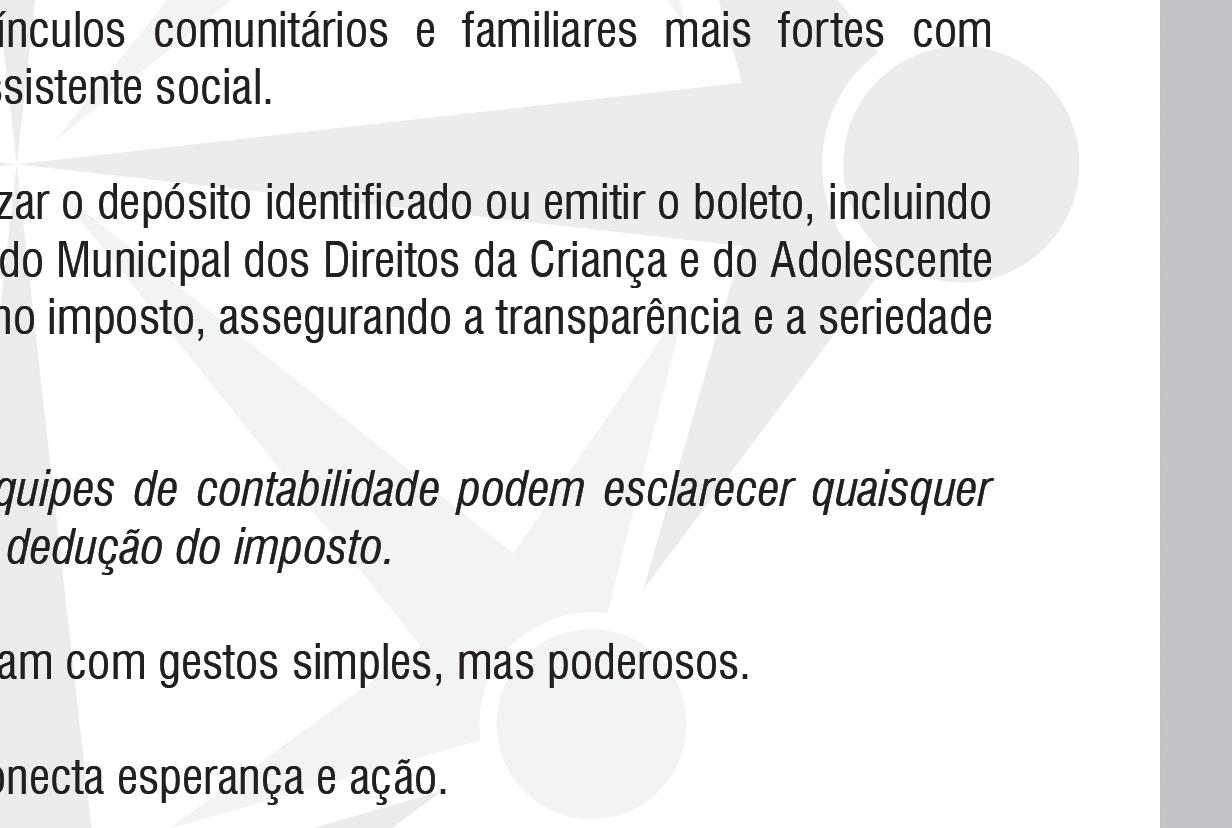 ínculos comunitários e familiares mais fortes com ssistente social.

zar o depósito identificado ou emitir o boleto, incluindo do Municipal dos Direitos da Criança e do Adolescente no imposto, assegurando a transparência e a seriedade

quipes de contabilidade podem esclarecer quaisquer dedução do imposto.

am com gestos simples, mas poderosos.

onecta esperança e ação.